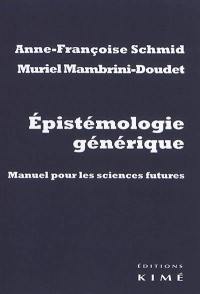 Anne-Françoise Schmid
Muriel Mambrini-Doudet

Épistémologie générique

Manuel pour les sciences futures

ÉDITIONS
KIMÉ